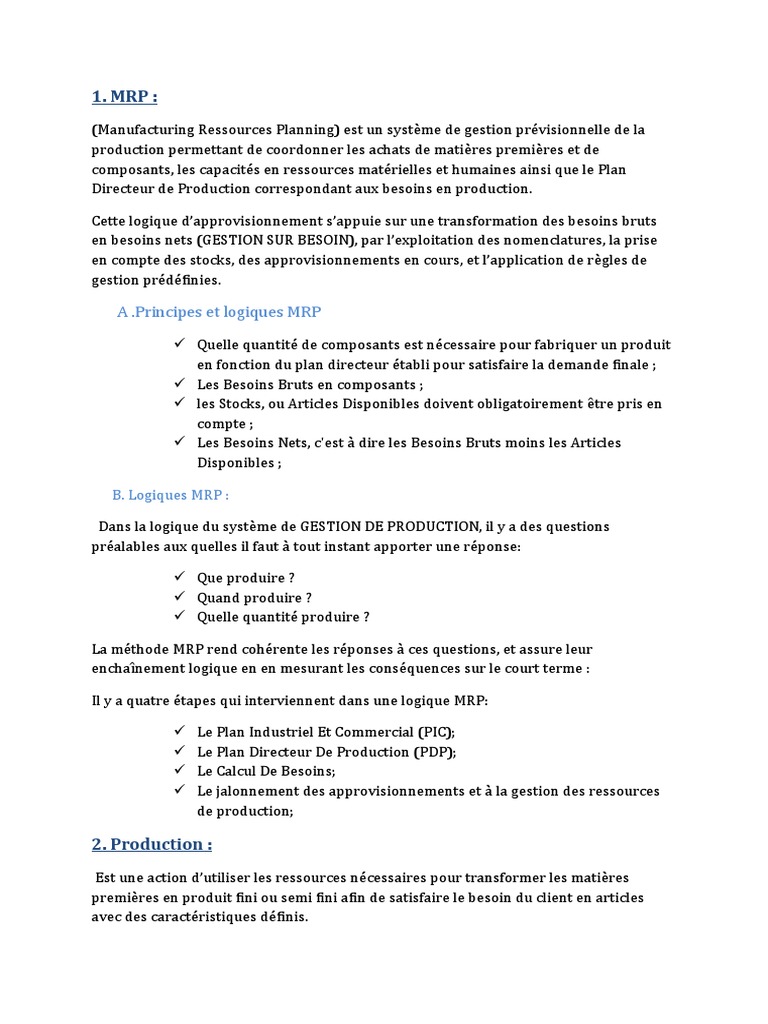 1. MRP :

(Manufacturing Ressources Planning) est un système de gestion prévisionnelle de la production permettant de coordonner les achats de matières premières et de composants, les capacités en ressources matérielles et humaines ainsi que le Plan Directeur de Production correspondant aux besoins en production.

Cette logique d'approvisionnement s'appuie sur une transformation des besoins bruts en besoins nets (GESTION SUR BESOIN), par l'exploitation des nomenclatures, la prise en compte des stocks, des approvisionnements en cours, et l'application de règles de gestion prédéfinies.

A .Principes et logiques MRP

✓ Quelle quantité de composants est nécessaire pour fabriquer un produit en fonction du plan directeur établi pour satisfaire la demande finale ;
✓ Les Besoins Bruts en composants ;
✓ les Stocks, ou Articles Disponibles doivent obligatoirement être pris en compte ;
✓ Les Besoins Nets, c'est à dire les Besoins Bruts moins les Articles Disponibles ;

B. Logiques MRP :

Dans la logique du système de GESTION DE PRODUCTION, il y a des questions préalables aux quelles il faut à tout instant apporter une réponse:

✓ Que produire ?
✓ Quand produire ?
✓ Quelle quantité produire ?

La méthode MRP rend cohérente les réponses à ces questions, et assure leur enchaînement logique en en mesurant les conséquences sur le court terme :

Il y a quatre étapes qui interviennent dans une logique MRP:

✓ Le Plan Industriel Et Commercial (PIC);
✓ Le Plan Directeur De Production (PDP);
✓ Le Calcul De Besoins;
✓ Le jalonnement des approvisionnements et à la gestion des ressources de production;

2. Production :

Est une action d'utiliser les ressources nécessaires pour transformer les matières premières en produit fini ou semi fini afin de satisfaire le besoin du client en articles avec des caractéristiques définis.